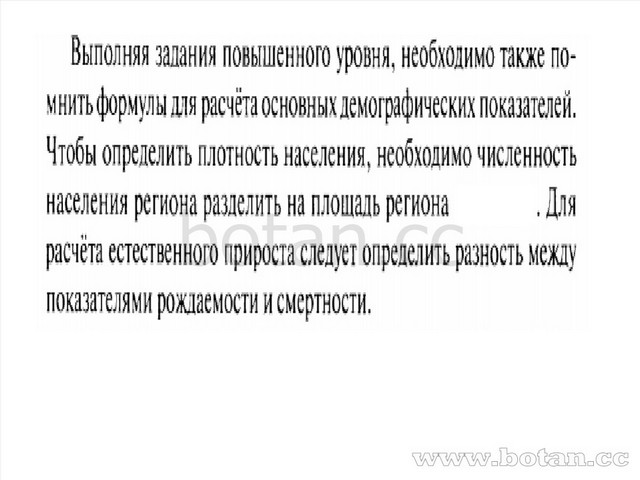 Выполняя задания повышенного уровня, необходимо также помнить формулы для расчёта основных демографических показателей. Чтобы определить плотность населения, необходимо численность населения региона разделить на площадь региона . Для расчёта естественного прироста следует определить разность между показателями рождаемости и смертности.

botan.cc

www.botan.cc